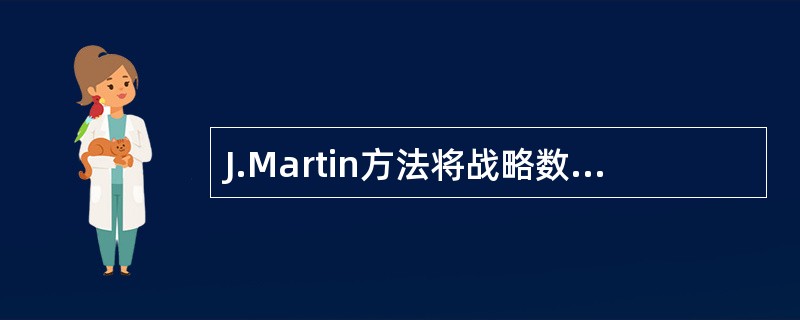 J.Martin方法将战略数...